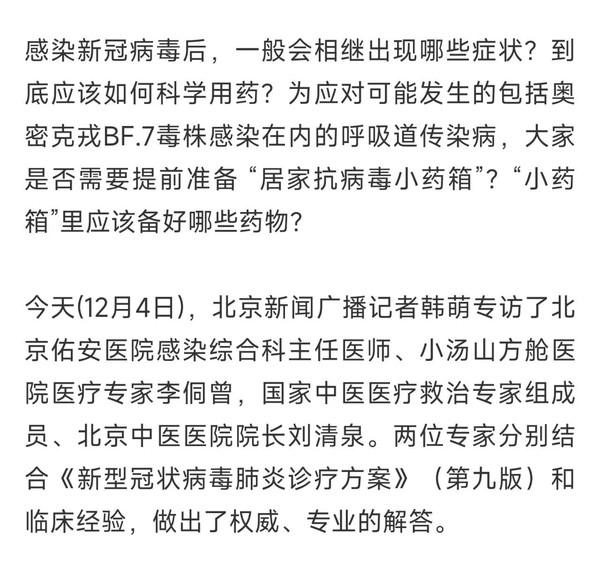 感染新冠病毒后，一般会相继出现哪些症状？到底应该如何科学用药？为应对可能发生的包括奥密克戎BF.7毒株感染在内的呼吸道传染病，大家是否需要提前准备“居家抗病毒小药箱”？“小药箱”里应该备好哪些药物？

今天(12月4日)，北京新闻广播记者韩萌专访了北京佑安医院感染综合科主任医师、小汤山方舱医院医疗专家李侗曾，国家中医医疗救治专家组成员、北京中医医院院长刘清泉。两位专家分别结合《新型冠状病毒肺炎诊疗方案》（第九版）和临床经验，做出了权威、专业的解答。